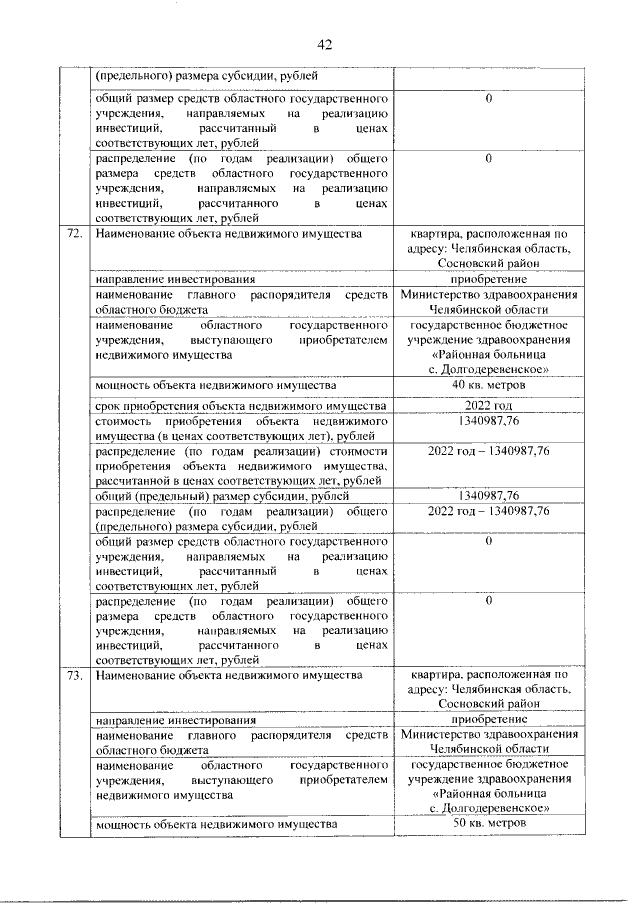 42

|  |  |  |
|---|---|---|
|  | (предельного) размера субсидии, рублей |  |
|  | общий размер средств областного государственного учреждения, направляемых на реализацию инвестиций, рассчитанный в ценах соответствующих лет, рублей | 0 |
|  | распределение (по годам реализации) общего размера средств областного государственного учреждения, направляемых на реализацию инвестиций, рассчитанного в ценах соответствующих лет, рублей | 0 |
| 72. | Наименование объекта недвижимого имущества | квартира, расположенная по адресу: Челябинская область, Сосновский район |
|  | направление инвестирования | приобретение |
|  | наименование главного распорядителя средств областного бюджета | Министерство здравоохранения Челябинской области |
|  | наименование областного государственного учреждения, выступающего приобретателем недвижимого имущества | государственное бюджетное учреждение здравоохранения «Районная больница с. Долгодеревенское» |
|  | мощность объекта недвижимого имущества | 40 кв. метров |
|  | срок приобретения объекта недвижимого имущества | 2022 год |
|  | стоимость приобретения объекта недвижимого имущества (в ценах соответствующих лет), рублей | 1340987,76 |
|  | распределение (по годам реализации) стоимости приобретения объекта недвижимого имущества, рассчитанной в ценах соответствующих лет, рублей | 2022 год – 1340987,76 |
|  | общий (предельный) размер субсидии, рублей | 1340987,76 |
|  | распределение (по годам реализации) общего (предельного) размера субсидии, рублей | 2022 год – 1340987,76 |
|  | общий размер средств областного государственного учреждения, направляемых на реализацию инвестиций, рассчитанный в ценах соответствующих лет, рублей | 0 |
|  | распределение (по годам реализации) общего размера средств областного государственного учреждения, направляемых на реализацию инвестиций, рассчитанного в ценах соответствующих лет, рублей | 0 |
| 73. | Наименование объекта недвижимого имущества | квартира, расположенная по адресу: Челябинская область, Сосновский район |
|  | направление инвестирования | приобретение |
|  | наименование главного распорядителя средств областного бюджета | Министерство здравоохранения Челябинской области |
|  | наименование областного государственного учреждения, выступающего приобретателем недвижимого имущества | государственное бюджетное учреждение здравоохранения «Районная больница с. Долгодеревенское» |
|  | мощность объекта недвижимого имущества | 50 кв. метров |